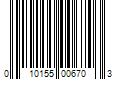 0 10155 00670 3